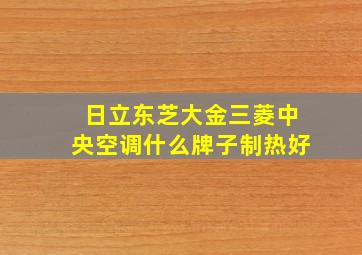 日立东芝大金三菱中央空调什么牌子制热好